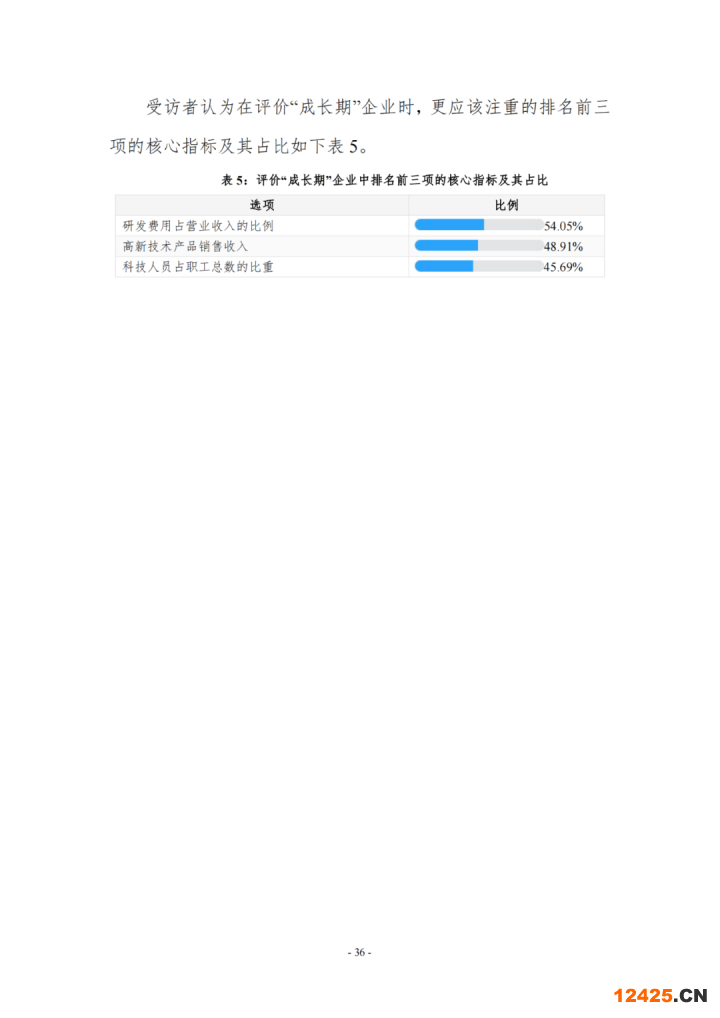 受访者认为在评价“成长期”企业时，更应该注重的排名前三项的核心指标及其占比如下表5。

表5：评价“成长期”企业中排名前三项的核心指标及其占比

| 选项 | 比例 |
|---|---|
| 研发费用占营业收入的比例 | 54.05% |
| 高新技术产品销售收入 | 48.91% |
| 科技人员占职工总数的比重 | 45.69% |

- 36 -

12425.CN